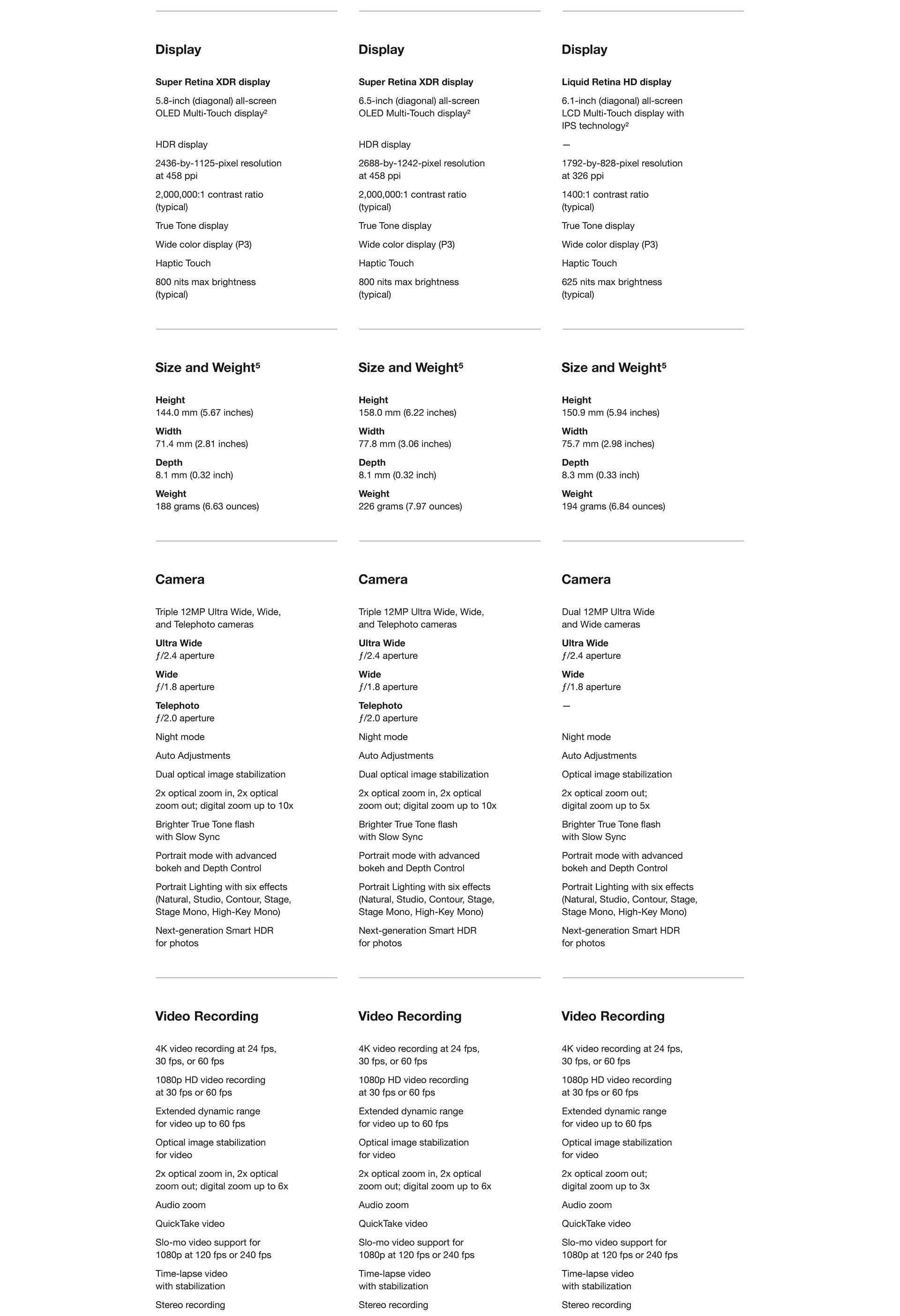 Display

Super Retina XDR display

5.8-inch (diagonal) all-screen OLED Multi-Touch display²

HDR display

2436-by-1125-pixel resolution at 458 ppi

2,000,000:1 contrast ratio (typical)

True Tone display

Wide color display (P3)

Haptic Touch

800 nits max brightness (typical)

Size and Weight⁵

Height
144.0 mm (5.67 inches)

Width
71.4 mm (2.81 inches)

Depth
8.1 mm (0.32 inch)

Weight
188 grams (6.63 ounces)

Camera

Triple 12MP Ultra Wide, Wide, and Telephoto cameras

Ultra Wide
ƒ/2.4 aperture

Wide
ƒ/1.8 aperture

Telephoto
ƒ/2.0 aperture

Night mode

Auto Adjustments

Dual optical image stabilization

2x optical zoom in, 2x optical zoom out; digital zoom up to 10x

Brighter True Tone flash with Slow Sync

Portrait mode with advanced bokeh and Depth Control

Portrait Lighting with six effects (Natural, Studio, Contour, Stage, Stage Mono, High-Key Mono)

Next-generation Smart HDR for photos

Video Recording

4K video recording at 24 fps, 30 fps, or 60 fps

1080p HD video recording at 30 fps or 60 fps

Extended dynamic range for video up to 60 fps

Optical image stabilization for video

2x optical zoom in, 2x optical zoom out; digital zoom up to 6x

Audio zoom

QuickTake video

Slo-mo video support for 1080p at 120 fps or 240 fps

Time-lapse video with stabilization

Stereo recording

Display

Super Retina XDR display

6.5-inch (diagonal) all-screen OLED Multi-Touch display²

HDR display

2688-by-1242-pixel resolution at 458 ppi

2,000,000:1 contrast ratio (typical)

True Tone display

Wide color display (P3)

Haptic Touch

800 nits max brightness (typical)

Size and Weight⁵

Height
158.0 mm (6.22 inches)

Width
77.8 mm (3.06 inches)

Depth
8.1 mm (0.32 inch)

Weight
226 grams (7.97 ounces)

Camera

Triple 12MP Ultra Wide, Wide, and Telephoto cameras

Ultra Wide
ƒ/2.4 aperture

Wide
ƒ/1.8 aperture

Telephoto
ƒ/2.0 aperture

Night mode

Auto Adjustments

Dual optical image stabilization

2x optical zoom in, 2x optical zoom out; digital zoom up to 10x

Brighter True Tone flash with Slow Sync

Portrait mode with advanced bokeh and Depth Control

Portrait Lighting with six effects (Natural, Studio, Contour, Stage, Stage Mono, High-Key Mono)

Next-generation Smart HDR for photos

Video Recording

4K video recording at 24 fps, 30 fps, or 60 fps

1080p HD video recording at 30 fps or 60 fps

Extended dynamic range for video up to 60 fps

Optical image stabilization for video

2x optical zoom in, 2x optical zoom out; digital zoom up to 6x

Audio zoom

QuickTake video

Slo-mo video support for 1080p at 120 fps or 240 fps

Time-lapse video with stabilization

Stereo recording

Display

Liquid Retina HD display

6.1-inch (diagonal) all-screen LCD Multi-Touch display with IPS technology²

—

1792-by-828-pixel resolution at 326 ppi

1400:1 contrast ratio (typical)

True Tone display

Wide color display (P3)

Haptic Touch

625 nits max brightness (typical)

Size and Weight⁵

Height
150.9 mm (5.94 inches)

Width
75.7 mm (2.98 inches)

Depth
8.3 mm (0.33 inch)

Weight
194 grams (6.84 ounces)

Camera

Dual 12MP Ultra Wide and Wide cameras

Ultra Wide
ƒ/2.4 aperture

Wide
ƒ/1.8 aperture

—

Night mode

Auto Adjustments

Optical image stabilization

2x optical zoom out; digital zoom up to 5x

Brighter True Tone flash with Slow Sync

Portrait mode with advanced bokeh and Depth Control

Portrait Lighting with six effects (Natural, Studio, Contour, Stage, Stage Mono, High-Key Mono)

Next-generation Smart HDR for photos

Video Recording

4K video recording at 24 fps, 30 fps, or 60 fps

1080p HD video recording at 30 fps or 60 fps

Extended dynamic range for video up to 60 fps

Optical image stabilization for video

2x optical zoom out; digital zoom up to 3x

Audio zoom

QuickTake video

Slo-mo video support for 1080p at 120 fps or 240 fps

Time-lapse video with stabilization

Stereo recording